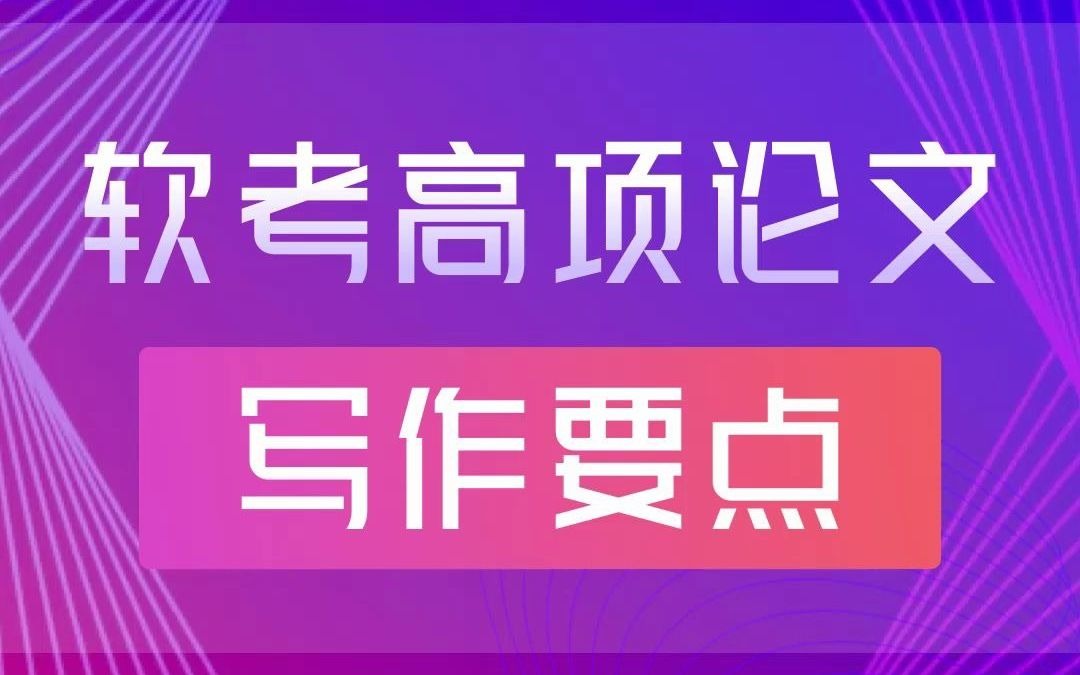 软考高项论文

写作要点